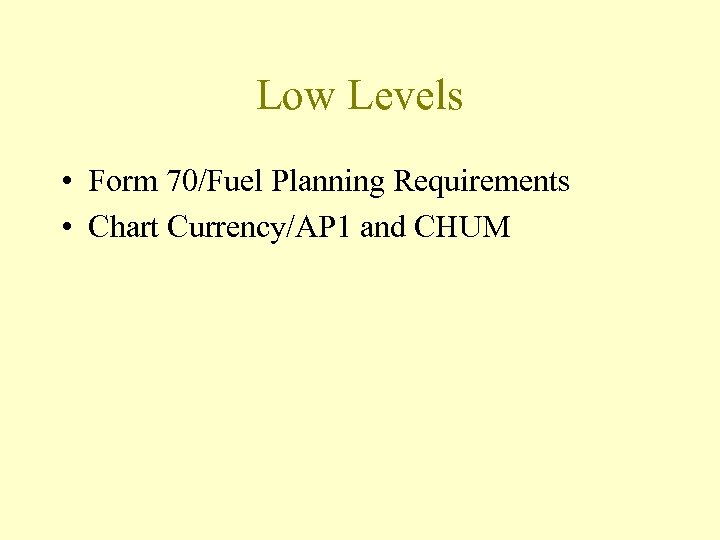 Low Levels

• Form 70/Fuel Planning Requirements
• Chart Currency/AP1 and CHUM